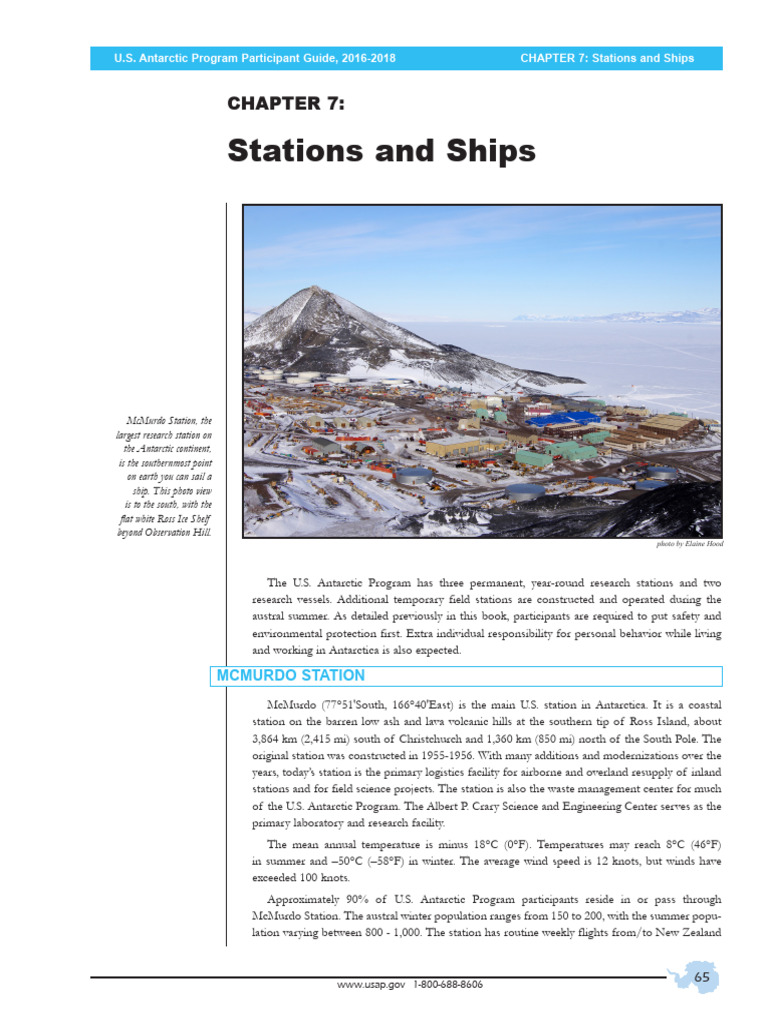 U.S. Antarctic Program Participant Guide, 2016-2018

CHAPTER 7: Stations and Ships

CHAPTER 7:

Stations and Ships

McMurdo Station, the largest research station on the Antarctic continent, is the southernmost point on earth you can sail a ship. This photo view is to the south, with the flat white Ross Ice Shelf beyond Observation Hill.

photo by Elaine Hood

The U.S. Antarctic Program has three permanent, year-round research stations and two research vessels. Additional temporary field stations are constructed and operated during the austral summer. As detailed previously in this book, participants are required to put safety and environmental protection first. Extra individual responsibility for personal behavior while living and working in Antarctica is also expected.

MCMURDO STATION

McMurdo (77°51'South, 166°40'East) is the main U.S. station in Antarctica. It is a coastal station on the barren low ash and lava volcanic hills at the southern tip of Ross Island, about 3,864 km (2,415 mi) south of Christchurch and 1,360 km (850 mi) north of the South Pole. The original station was constructed in 1955-1956. With many additions and modernizations over the years, today's station is the primary logistics facility for airborne and overland resupply of inland stations and for field science projects. The station is also the waste management center for much of the U.S. Antarctic Program. The Albert P. Crary Science and Engineering Center serves as the primary laboratory and research facility.

The mean annual temperature is minus 18°C (0°F). Temperatures may reach 8°C (46°F) in summer and –50°C (–58°F) in winter. The average wind speed is 12 knots, but winds have exceeded 100 knots.

Approximately 90% of U.S. Antarctic Program participants reside in or pass through McMurdo Station. The austral winter population ranges from 150 to 200, with the summer population varying between 800 - 1,000. The station has routine weekly flights from/to New Zealand

www.usap.gov 1-800-688-8606

65